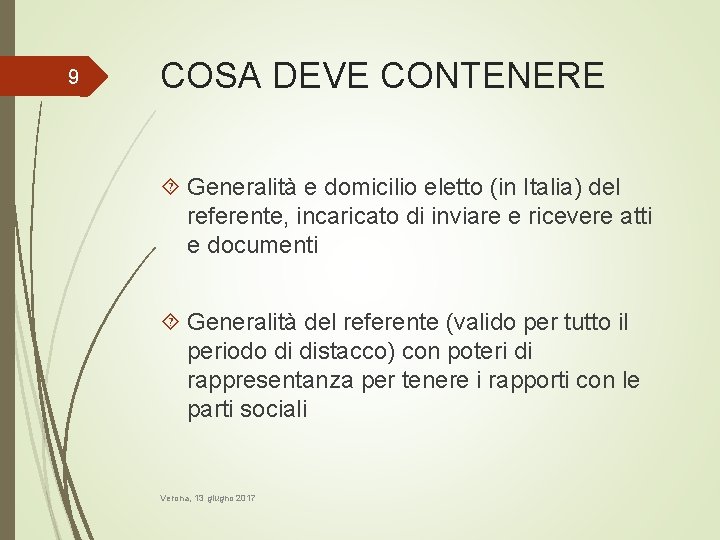 9

COSA DEVE CONTENERE

Generalità e domicilio eletto (in Italia) del referente, incaricato di inviare e ricevere atti e documenti

Generalità del referente (valido per tutto il periodo di distacco) con poteri di rappresentanza per tenere i rapporti con le parti sociali

Verona, 13 giugno 2017